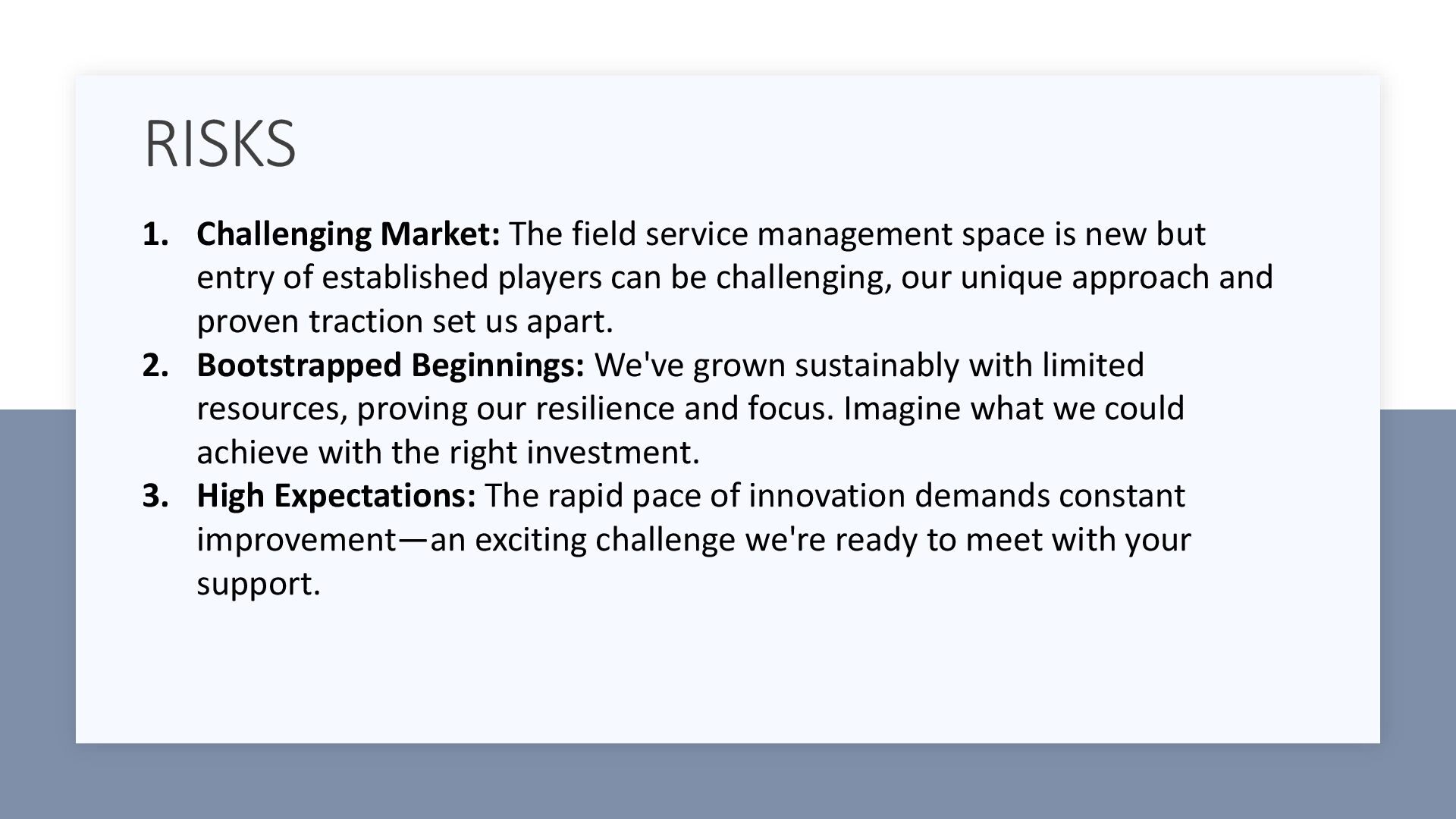 RISKS

1. Challenging Market: The field service management space is new but entry of established players can be challenging, our unique approach and proven traction set us apart.
2. Bootstrapped Beginnings: We've grown sustainably with limited resources, proving our resilience and focus. Imagine what we could achieve with the right investment.
3. High Expectations: The rapid pace of innovation demands constant improvement—an exciting challenge we're ready to meet with your support.